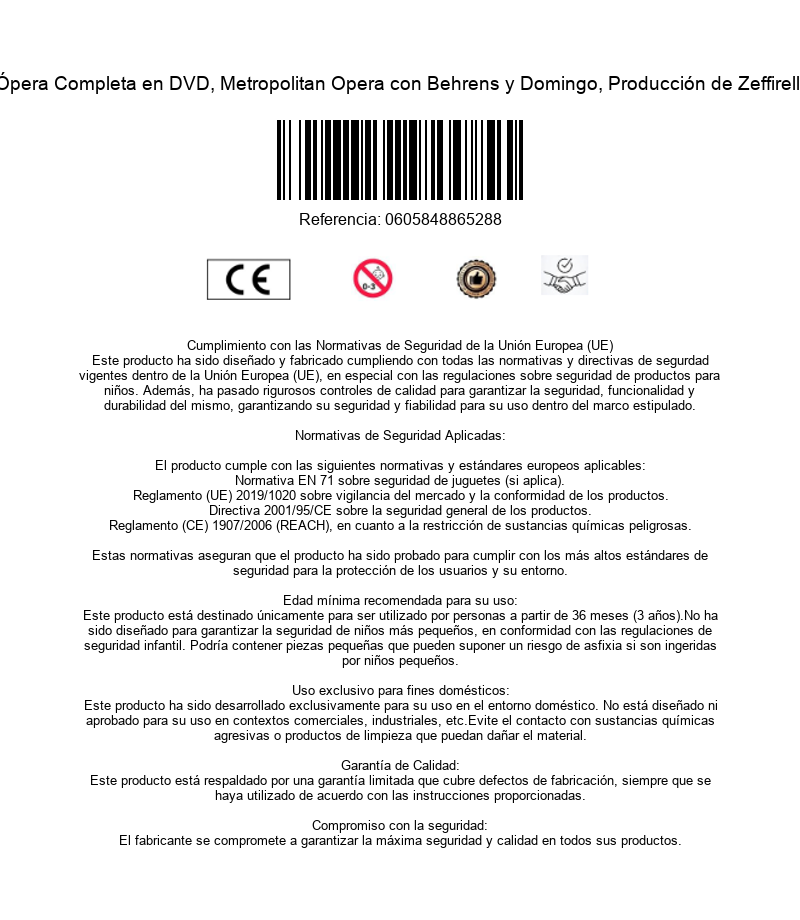 Ópera Completa en DVD, Metropolitan Opera con Behrens y Domingo, Producción de Zeffirell

Referencia: 0605848865288

CE

0-3

Cumplimiento con las Normativas de Seguridad de la Unión Europea (UE)
Este producto ha sido diseñado y fabricado cumpliendo con todas las normativas y directivas de segurdad vigentes dentro de la Unión Europea (UE), en especial con las regulaciones sobre seguridad de productos para niños. Además, ha pasado rigurosos controles de calidad para garantizar la seguridad, funcionalidad y durabilidad del mismo, garantizando su seguridad y fiabilidad para su uso dentro del marco estipulado.

Normativas de Seguridad Aplicadas:

El producto cumple con las siguientes normativas y estándares europeos aplicables:
Normativa EN 71 sobre seguridad de juguetes (si aplica).
Reglamento (UE) 2019/1020 sobre vigilancia del mercado y la conformidad de los productos.
Directiva 2001/95/CE sobre la seguridad general de los productos.
Reglamento (CE) 1907/2006 (REACH), en cuanto a la restricción de sustancias químicas peligrosas.

Estas normativas aseguran que el producto ha sido probado para cumplir con los más altos estándares de seguridad para la protección de los usuarios y su entorno.

Edad mínima recomendada para su uso:
Este producto está destinado únicamente para ser utilizado por personas a partir de 36 meses (3 años).No ha sido diseñado para garantizar la seguridad de niños más pequeños, en conformidad con las regulaciones de seguridad infantil. Podría contener piezas pequeñas que pueden suponer un riesgo de asfixia si son ingeridas por niños pequeños.

Uso exclusivo para fines domésticos:
Este producto ha sido desarrollado exclusivamente para su uso en el entorno doméstico. No está diseñado ni aprobado para su uso en contextos comerciales, industriales, etc.Evite el contacto con sustancias químicas agresivas o productos de limpieza que puedan dañar el material.

Garantía de Calidad:
Este producto está respaldado por una garantía limitada que cubre defectos de fabricación, siempre que se haya utilizado de acuerdo con las instrucciones proporcionadas.

Compromiso con la seguridad:
El fabricante se compromete a garantizar la máxima seguridad y calidad en todos sus productos.